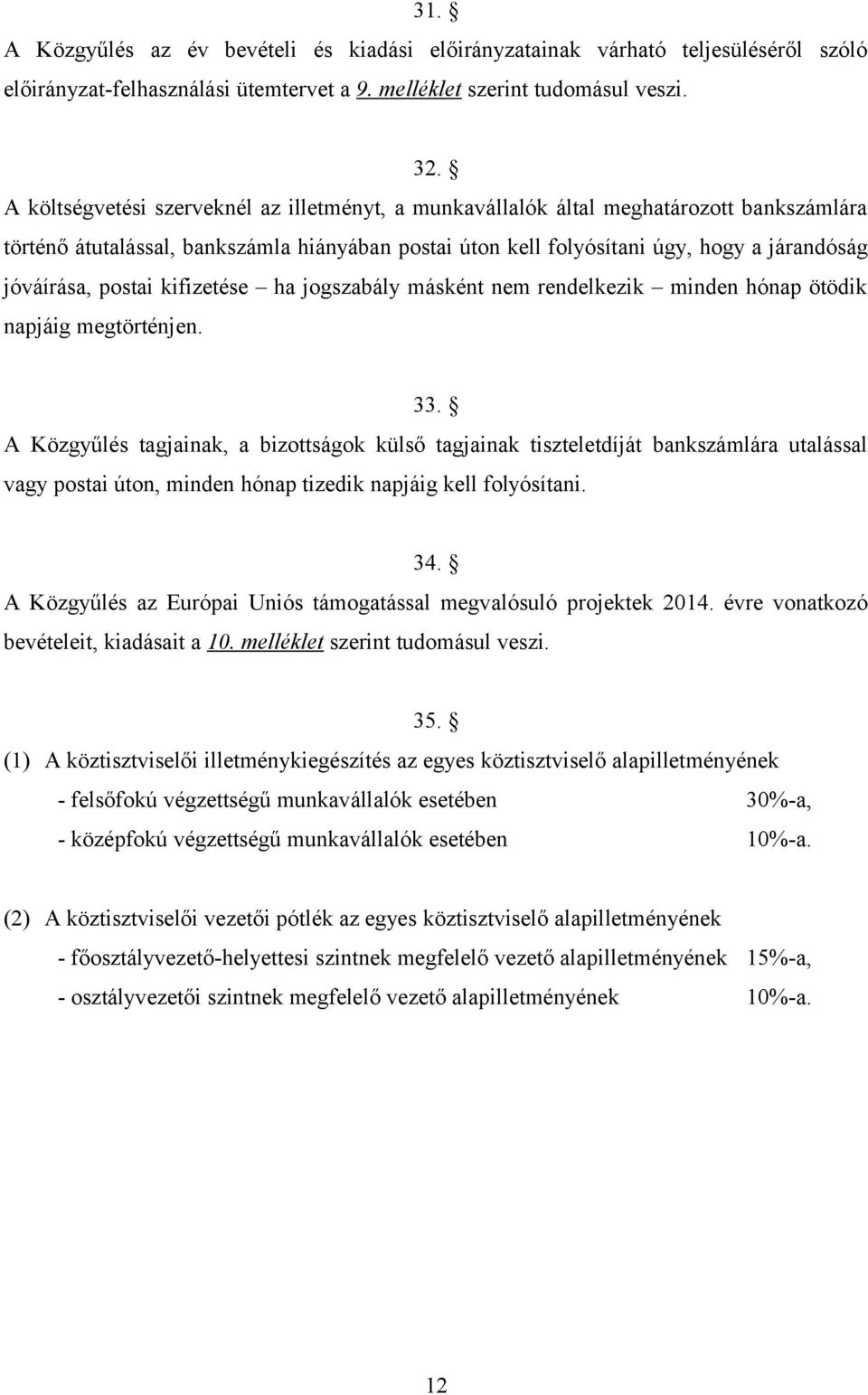 31. §

A Közgyűlés az év bevételi és kiadási előirányzatainak várható teljesüléséről szóló előirányzat-felhasználási ütemtervet a 9. melléklet szerint tudomásul veszi.

32. §

A költségvetési szerveknél az illetményt, a munkavállalók által meghatározott bankszámlára történő átutalással, bankszámla hiányában postai úton kell folyósítani úgy, hogy a járandóság jóváírása, postai kifizetése – ha jogszabály másként nem rendelkezik – minden hónap ötödik napjáig megtörténjen.

33. §

A Közgyűlés tagjainak, a bizottságok külső tagjainak tiszteletdíját bankszámlára utalással vagy postai úton, minden hónap tizedik napjáig kell folyósítani.

34. §

A Közgyűlés az Európai Uniós támogatással megvalósuló projektek 2014. évre vonatkozó bevételeit, kiadásait a 10. melléklet szerint tudomásul veszi.

35. §

(1) A köztisztviselői illetménykiegészítés az egyes köztisztviselő alapilletményének

- felsőfokú végzettségű munkavállalók esetében 30%-a,

- középfokú végzettségű munkavállalók esetében 10%-a.

(2) A köztisztviselői vezetői pótlék az egyes köztisztviselő alapilletményének

- főosztályvezető-helyettesi szintnek megfelelő vezető alapilletményének 15%-a,

- osztályvezetői szintnek megfelelő vezető alapilletményének 10%-a.

12